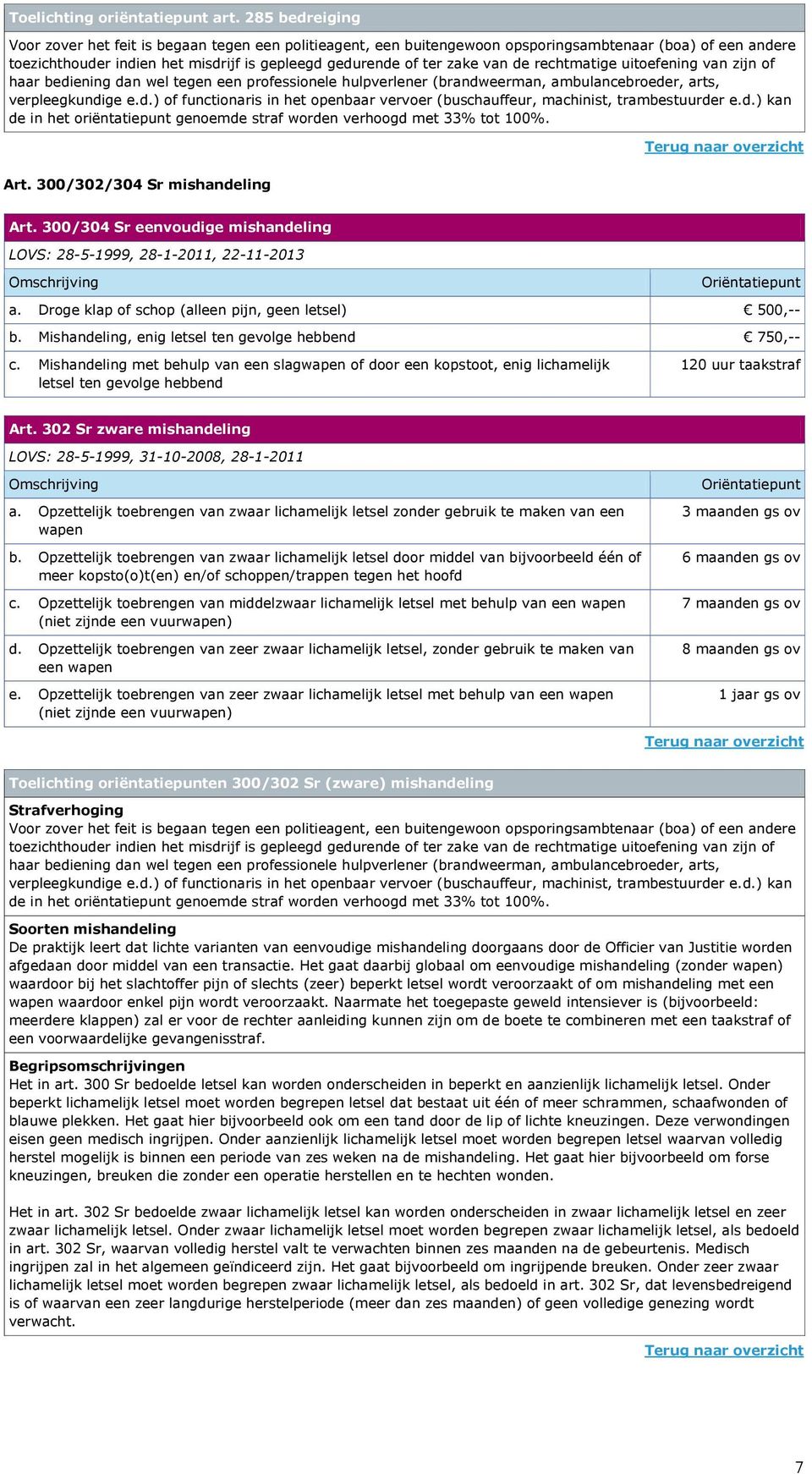 Toelichting oriëntatiepunt art. 285 bedreiging

Voor zover het feit is begaan tegen een politieagent, een buitengewoon opsporingsambtenaar (boa) of een andere toezichthouder indien het misdrijf is gepleegd gedurende of ter zake van de rechtmatige uitoefening van zijn of haar bediening dan wel tegen een professionele hulpverlener (brandweerman, ambulancebroeder, arts, verpleegkundige e.d.) of functionaris in het openbaar vervoer (buschauffeur, machinist, trambestuurder e.d.) kan de in het oriëntatiepunt genoemde straf worden verhoogd met 33% tot 100%.

Terug naar overzicht

Art. 300/302/304 Sr mishandeling

Art. 300/304 Sr eenvoudige mishandeling

LOVS: 28-5-1999, 28-1-2011, 22-11-2013

| Omschrijving | Oriëntatiepunt |
|---|---|
| a. Droge klap of schop (alleen pijn, geen letsel) | € 500,-- |
| b. Mishandeling, enig letsel ten gevolge hebbend | € 750,-- |
| c. Mishandeling met behulp van een slagwapen of door een kopstoot, enig lichamelijk letsel ten gevolge hebbend | 120 uur taakstraf |

Art. 302 Sr zware mishandeling

LOVS: 28-5-1999, 31-10-2008, 28-1-2011

| Omschrijving | Oriëntatiepunt |
|---|---|
| a. Opzettelijk toebrengen van zwaar lichamelijk letsel zonder gebruik te maken van een wapen | 3 maanden gs ov |
| b. Opzettelijk toebrengen van zwaar lichamelijk letsel door middel van bijvoorbeeld één of meer kopsto(o)t(en) en/of schoppen/trappen tegen het hoofd | 6 maanden gs ov |
| c. Opzettelijk toebrengen van middelzwaar lichamelijk letsel met behulp van een wapen (niet zijnde een vuurwapen) | 7 maanden gs ov |
| d. Opzettelijk toebrengen van zeer zwaar lichamelijk letsel, zonder gebruik te maken van een wapen | 8 maanden gs ov |
| e. Opzettelijk toebrengen van zeer zwaar lichamelijk letsel met behulp van een wapen (niet zijnde een vuurwapen) | 1 jaar gs ov |

Terug naar overzicht

Toelichting oriëntatiepunten 300/302 Sr (zware) mishandeling

Strafverhoging
Voor zover het feit is begaan tegen een politieagent, een buitengewoon opsporingsambtenaar (boa) of een andere toezichthouder indien het misdrijf is gepleegd gedurende of ter zake van de rechtmatige uitoefening van zijn of haar bediening dan wel tegen een professionele hulpverlener (brandweerman, ambulancebroeder, arts, verpleegkundige e.d.) of functionaris in het openbaar vervoer (buschauffeur, machinist, trambestuurder e.d.) kan de in het oriëntatiepunt genoemde straf worden verhoogd met 33% tot 100%.

Soorten mishandeling
De praktijk leert dat lichte varianten van eenvoudige mishandeling doorgaans door de Officier van Justitie worden afgedaan door middel van een transactie. Het gaat daarbij globaal om eenvoudige mishandeling (zonder wapen) waardoor bij het slachtoffer pijn of slechts (zeer) beperkt letsel wordt veroorzaakt of om mishandeling met een wapen waardoor enkel pijn wordt veroorzaakt. Naarmate het toegepaste geweld intensiever is (bijvoorbeeld: meerdere klappen) zal er voor de rechter aanleiding kunnen zijn om de boete te combineren met een taakstraf of een voorwaardelijke gevangenisstraf.

Begripsomschrijvingen
Het in art. 300 Sr bedoelde letsel kan worden onderscheiden in beperkt en aanzienlijk lichamelijk letsel. Onder beperkt lichamelijk letsel moet worden begrepen letsel dat bestaat uit één of meer schrammen, schaafwonden of blauwe plekken. Het gaat hier bijvoorbeeld ook om een tand door de lip of lichte kneuzingen. Deze verwondingen eisen geen medisch ingrijpen. Onder aanzienlijk lichamelijk letsel moet worden begrepen letsel waarvan volledig herstel mogelijk is binnen een periode van zes weken na de mishandeling. Het gaat hier bijvoorbeeld om forse kneuzingen, breuken die zonder een operatie herstellen en te hechten wonden.

Het in art. 302 Sr bedoelde zwaar lichamelijk letsel kan worden onderscheiden in zwaar lichamelijk letsel en zeer zwaar lichamelijk letsel. Onder zwaar lichamelijk letsel moet worden begrepen zwaar lichamelijk letsel, als bedoeld in art. 302 Sr, waarvan volledig herstel valt te verwachten binnen zes maanden na de gebeurtenis. Medisch ingrijpen zal in het algemeen geïndiceerd zijn. Het gaat bijvoorbeeld om ingrijpende breuken. Onder zeer zwaar lichamelijk letsel moet worden begrepen zwaar lichamelijk letsel, als bedoeld in art. 302 Sr, dat levensbedreigend is of waarvan een zeer langdurige herstelperiode (meer dan zes maanden) of geen volledige genezing wordt verwacht.

Terug naar overzicht

7